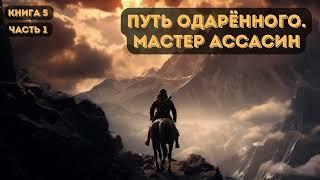 КНИГА 5
ЧАСТЬ 1

ПУТЬ ОДАРЁННОГО.
МАСТЕР АССАСИН